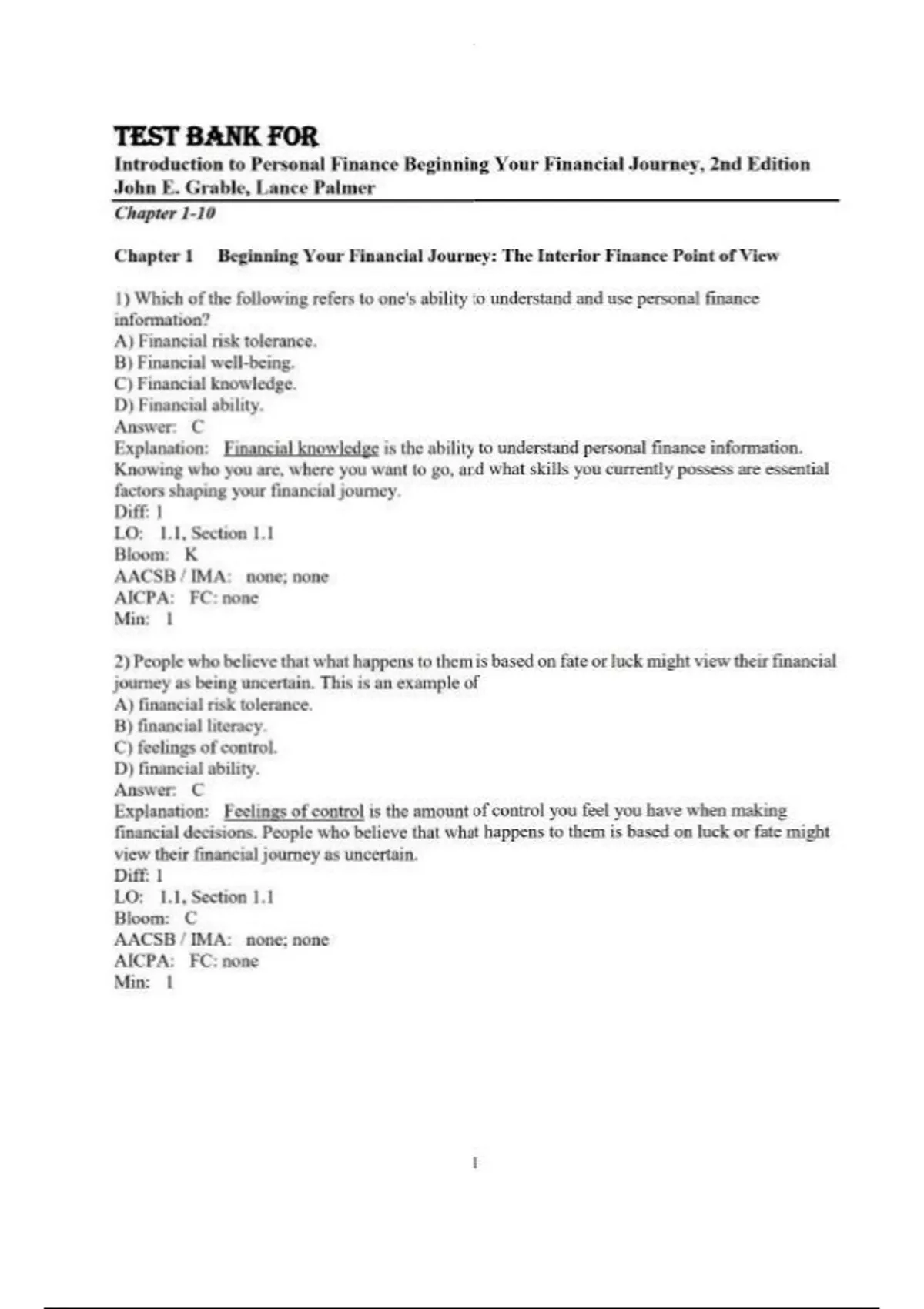 TEST BANK FOR
Introduction to Personal Finance Beginning Your Financial Journey, 2nd Edition
John E. Grable, Lance Palmer
Chapter 1-10

Chapter 1 Beginning Your Financial Journey: The Interior Finance Point of View

1) Which of the following refers to one's ability to understand and use personal finance information?
A) Financial risk tolerance.
B) Financial well-being.
C) Financial knowledge.
D) Financial ability.
Answer: C
Explanation: Financial knowledge is the ability to understand personal finance information. Knowing who you are, where you want to go, and what skills you currently possess are essential factors shaping your financial journey.
Diff: 1
LO: 1.1, Section 1.1
Bloom: K
AACSB / IMA: none; none
AICPA: FC: none
Min: 1

2) People who believe that what happens to them is based on fate or luck might view their financial journey as being uncertain. This is an example of
A) financial risk tolerance.
B) financial literacy.
C) feelings of control.
D) financial ability.
Answer: C
Explanation: Feelings of control is the amount of control you feel you have when making financial decisions. People who believe that what happens to them is based on luck or fate might view their financial journey as uncertain.
Diff: 1
LO: 1.1, Section 1.1
Bloom: C
AACSB / IMA: none; none
AICPA: FC: none
Min: 1

1